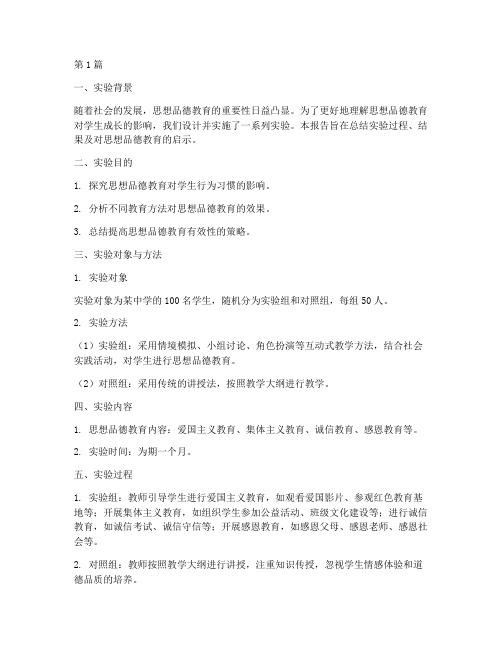 第1篇

一、实验背景

随着社会的发展，思想品德教育的重要性日益凸显。为了更好地理解思想品德教育对学生成长的影响，我们设计并实施了一系列实验。本报告旨在总结实验过程、结果及对思想品德教育的启示。

二、实验目的

1. 探究思想品德教育对学生行为习惯的影响。

2. 分析不同教育方法对思想品德教育的效果。

3. 总结提高思想品德教育有效性的策略。

三、实验对象与方法

1. 实验对象

实验对象为某中学的100名学生，随机分为实验组和对照组，每组50人。

2. 实验方法

（1）实验组：采用情境模拟、小组讨论、角色扮演等互动式教学方法，结合社会实践活动，对学生进行思想品德教育。

（2）对照组：采用传统的讲授法，按照教学大纲进行教学。

四、实验内容

1. 思想品德教育内容：爱国主义教育、集体主义教育、诚信教育、感恩教育等。

2. 实验时间：为期一个月。

五、实验过程

1. 实验组：教师引导学生进行爱国主义教育，如观看爱国影片、参观红色教育基地等；开展集体主义教育，如组织学生参加公益活动、班级文化建设等；进行诚信教育，如诚信考试、诚信守信等；开展感恩教育，如感恩父母、感恩老师、感恩社会等。

2. 对照组：教师按照教学大纲进行讲授，注重知识传授，忽视学生情感体验和道德品质的培养。